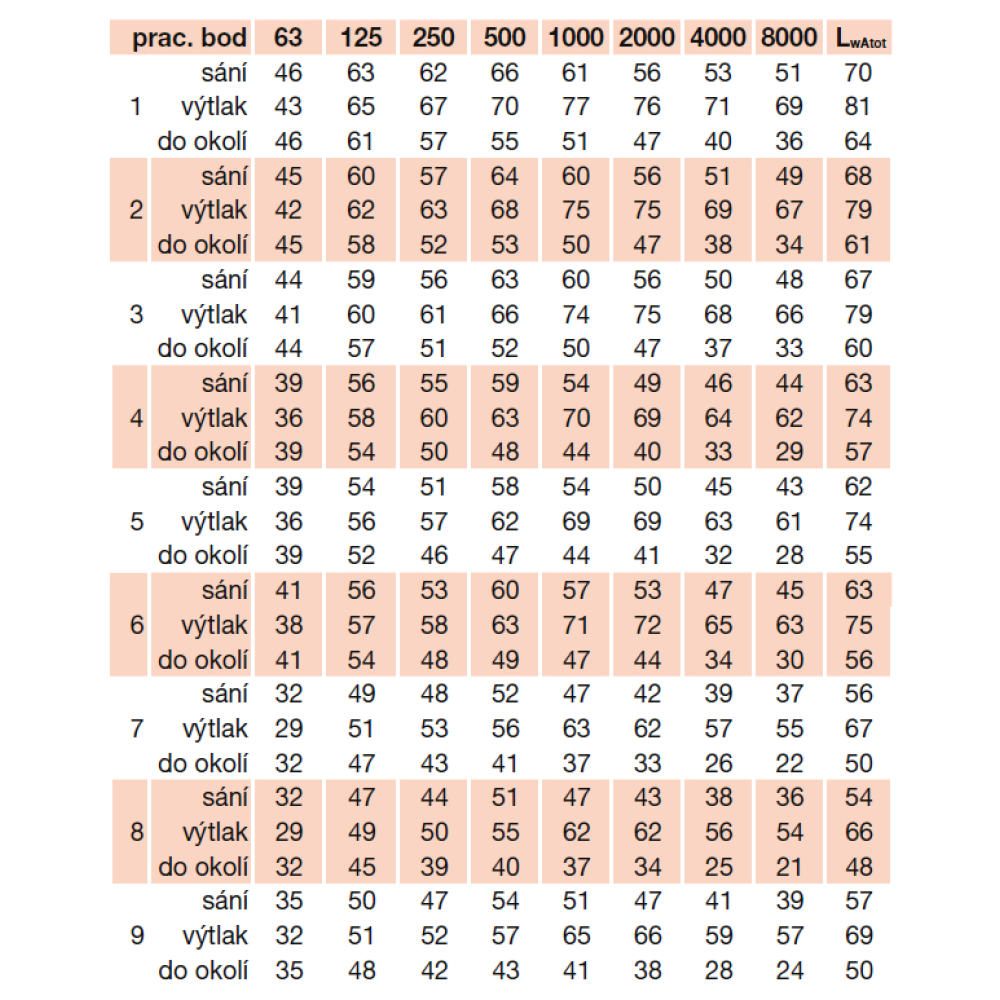 | prac. bod | | 63 | 125 | 250 | 500 | 1000 | 2000 | 4000 | 8000 | $L_{wAtot}$ |
|---|---|---|---|---|---|---|---|---|---|---|
| | sání | 46 | 63 | 62 | 66 | 61 | 56 | 53 | 51 | 70 |
| 1 | výtlak | 43 | 65 | 67 | 70 | 77 | 76 | 71 | 69 | 81 |
| | do okolí | 46 | 61 | 57 | 55 | 51 | 47 | 40 | 36 | 64 |
| | sání | 45 | 60 | 57 | 64 | 60 | 56 | 51 | 49 | 68 |
| 2 | výtlak | 42 | 62 | 63 | 68 | 75 | 75 | 69 | 67 | 79 |
| | do okolí | 45 | 58 | 52 | 53 | 50 | 47 | 38 | 34 | 61 |
| | sání | 44 | 59 | 56 | 63 | 60 | 56 | 50 | 48 | 67 |
| 3 | výtlak | 41 | 60 | 61 | 66 | 74 | 75 | 68 | 66 | 79 |
| | do okolí | 44 | 57 | 51 | 52 | 50 | 47 | 37 | 33 | 60 |
| | sání | 39 | 56 | 55 | 59 | 54 | 49 | 46 | 44 | 63 |
| 4 | výtlak | 36 | 58 | 60 | 63 | 70 | 69 | 64 | 62 | 74 |
| | do okolí | 39 | 54 | 50 | 48 | 44 | 40 | 33 | 29 | 57 |
| | sání | 39 | 54 | 51 | 58 | 54 | 50 | 45 | 43 | 62 |
| 5 | výtlak | 36 | 56 | 57 | 62 | 69 | 69 | 63 | 61 | 74 |
| | do okolí | 39 | 52 | 46 | 47 | 44 | 41 | 32 | 28 | 55 |
| | sání | 41 | 56 | 53 | 60 | 57 | 53 | 47 | 45 | 63 |
| 6 | výtlak | 38 | 57 | 58 | 63 | 71 | 72 | 65 | 63 | 75 |
| | do okolí | 41 | 54 | 48 | 49 | 47 | 44 | 34 | 30 | 56 |
| | sání | 32 | 49 | 48 | 52 | 47 | 42 | 39 | 37 | 56 |
| 7 | výtlak | 29 | 51 | 53 | 56 | 63 | 62 | 57 | 55 | 67 |
| | do okolí | 32 | 47 | 43 | 41 | 37 | 33 | 26 | 22 | 50 |
| | sání | 32 | 47 | 44 | 51 | 47 | 43 | 38 | 36 | 54 |
| 8 | výtlak | 29 | 49 | 50 | 55 | 62 | 62 | 56 | 54 | 66 |
| | do okolí | 32 | 45 | 39 | 40 | 37 | 34 | 25 | 21 | 48 |
| | sání | 35 | 50 | 47 | 54 | 51 | 47 | 41 | 39 | 57 |
| 9 | výtlak | 32 | 51 | 52 | 57 | 65 | 66 | 59 | 57 | 69 |
| | do okolí | 35 | 48 | 42 | 43 | 41 | 38 | 28 | 24 | 50 |